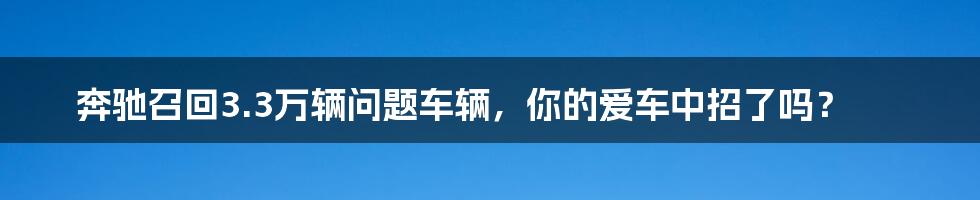 奔驰召回3.3万辆问题车辆，你的爱车中招了吗？